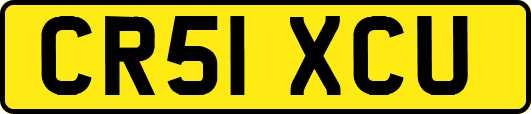 CR51 XCU